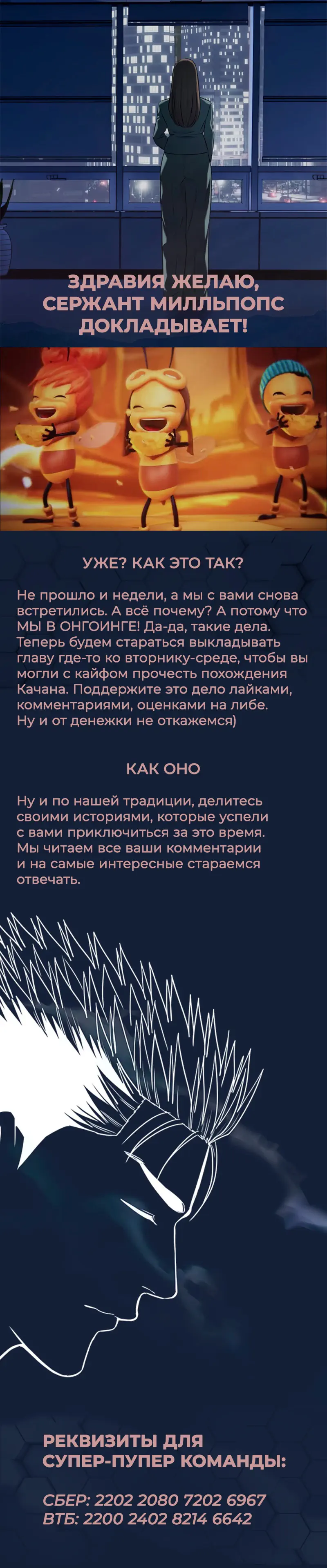 ЗДРАВИЯ ЖЕЛАЮ, СЕРЖАНТ МИЛЛЬПОПС ДОКЛАДЫВАЕТ!

УЖЕ? КАК ЭТО ТАК?

Не прошло и недели, а мы с вами снова встретились. А всё почему? А потому что МЫ В ОНГОИНГЕ! Да-да, такие дела. Теперь будем стараться выкладывать главу где-то ко вторнику-среде, чтобы вы могли с кайфом прочесть похождения Качана. Поддержите это дело лайками, комментариями, оценками на либе. Ну и от денежки не откажемся)

КАК ОНО

Ну и по нашей традиции, делитесь своими историями, которые успели с вами приключиться за это время. Мы читаем все ваши комментарии и на самые интересные стараемся отвечать.

РЕКВИЗИТЫ ДЛЯ СУПЕР-ПУПЕР КОМАНДЫ:

СБЕР: 2202 2080 7202 6967
ВТБ: 2200 2402 8214 6642